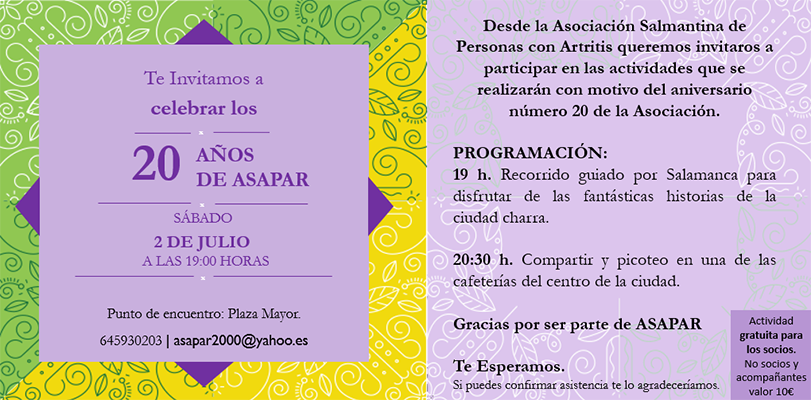 Te Invitamos a
celebrar los

20 AÑOS DE ASAPAR

SÁBADO
2 DE JULIO
A LAS 19:00 HORAS

Punto de encuentro: Plaza Mayor.

645930203 | asapar2000@yahoo.es

Desde la Asociación Salmantina de Personas con Artritis queremos invitaros a participar en las actividades que se realizarán con motivo del aniversario número 20 de la Asociación.

PROGRAMACIÓN:
19 h. Recorrido guiado por Salamanca para disfrutar de las fantásticas historias de la ciudad charra.

20:30 h. Compartir y picoteo en una de las cafeterías del centro de la ciudad.

Gracias por ser parte de ASAPAR

Te Esperamos.
Si puedes confirmar asistencia te lo agradeceríamos.

Actividad gratuita para los socios. No socios y acompañantes valor 10€